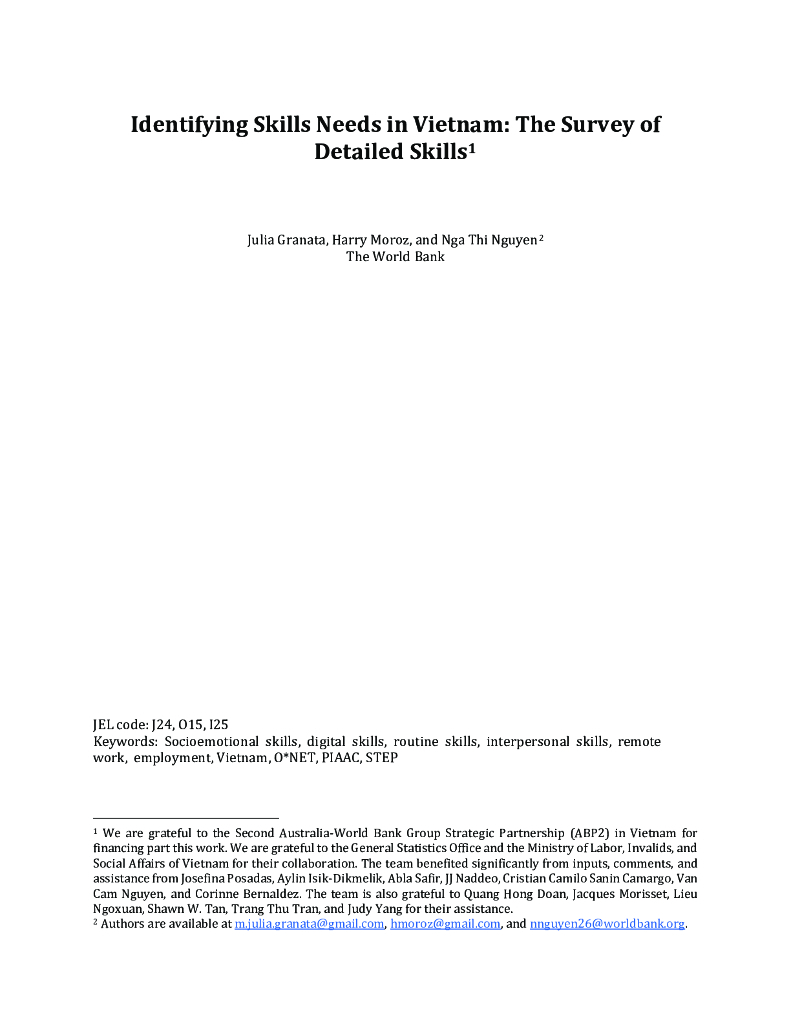 Identifying Skills Needs in Vietnam: The Survey of Detailed Skills$^1$

Julia Granata, Harry Moroz, and Nga Thi Nguyen$^2$
The World Bank

JEL code: J24, O15, I25
Keywords: Socioemotional skills, digital skills, routine skills, interpersonal skills, remote work, employment, Vietnam, O*NET, PIAAC, STEP

$^1$ We are grateful to the Second Australia-World Bank Group Strategic Partnership (ABP2) in Vietnam for financing part this work. We are grateful to the General Statistics Office and the Ministry of Labor, Invalids, and Social Affairs of Vietnam for their collaboration. The team benefited significantly from inputs, comments, and assistance from Josefina Posadas, Aylin Isik-Dikmelik, Abla Safir, JJ Naddeo, Cristian Camilo Sanin Camargo, Van Cam Nguyen, and Corinne Bernaldez. The team is also grateful to Quang Hong Doan, Jacques Morisset, Lieu Ngoxuan, Shawn W. Tan, Trang Thu Tran, and Judy Yang for their assistance.
$^2$ Authors are available at m.julia.granata@gmail.com, hmoroz@gmail.com, and nnguyen26@worldbank.org.